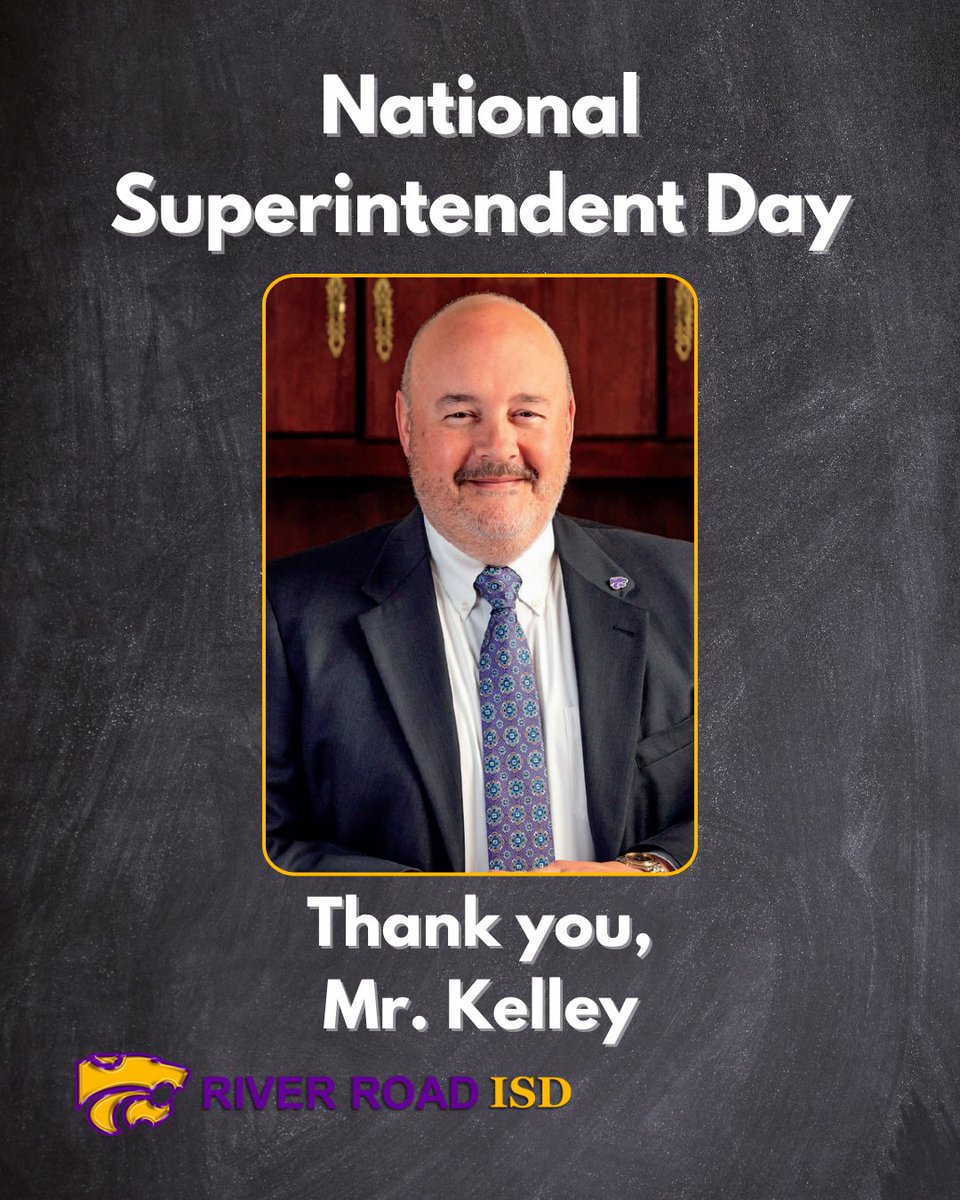 National Superintendent Day

Thank you, Mr. Kelley

RIVER ROAD ISD